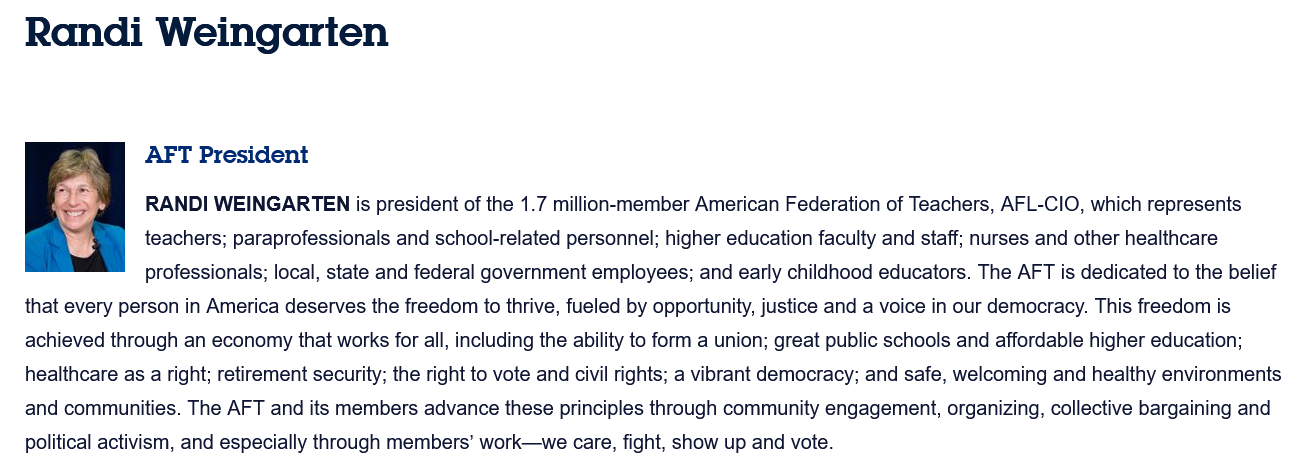 Randi Weingarten

AFT President

RANDI WEINGARTEN is president of the 1.7 million-member American Federation of Teachers, AFL-CIO, which represents teachers; paraprofessionals and school-related personnel; higher education faculty and staff; nurses and other healthcare professionals; local, state and federal government employees; and early childhood educators. The AFT is dedicated to the belief that every person in America deserves the freedom to thrive, fueled by opportunity, justice and a voice in our democracy. This freedom is achieved through an economy that works for all, including the ability to form a union; great public schools and affordable higher education; healthcare as a right; retirement security; the right to vote and civil rights; a vibrant democracy; and safe, welcoming and healthy environments and communities. The AFT and its members advance these principles through community engagement, organizing, collective bargaining and political activism, and especially through members' work—we care, fight, show up and vote.